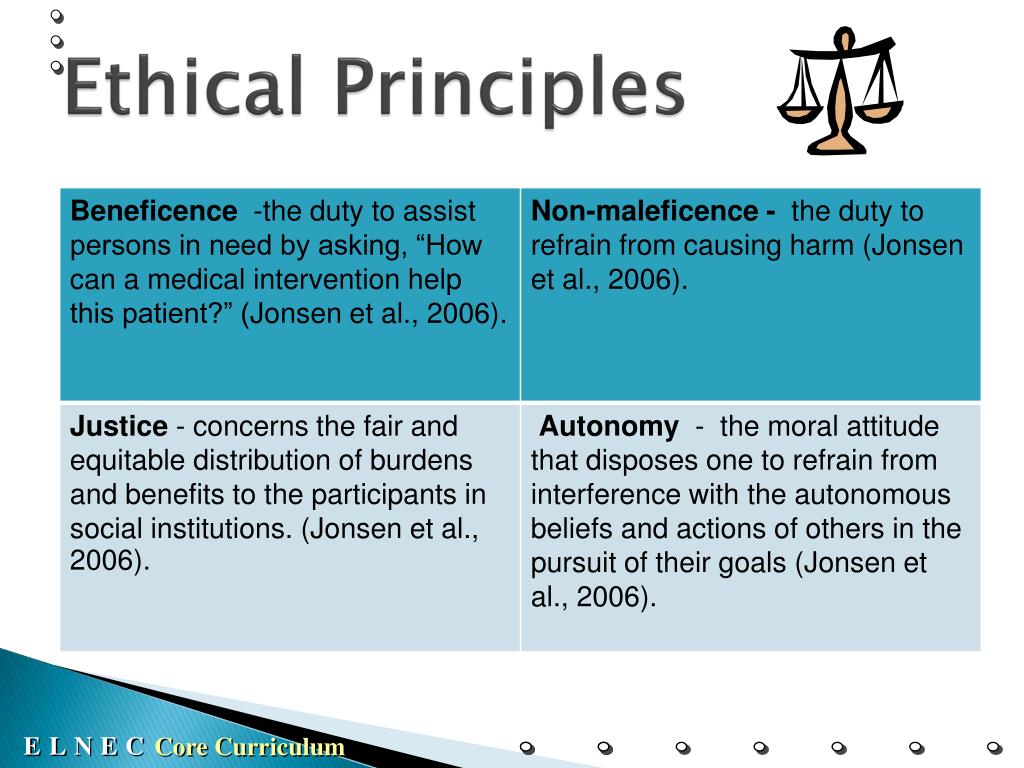 Ethical Principles

| Beneficence -the duty to assist persons in need by asking, “How can a medical intervention help this patient?” (Jonsen et al., 2006). | Non-maleficence - the duty to refrain from causing harm (Jonsen et al., 2006). |
|---|---|
| Justice - concerns the fair and equitable distribution of burdens and benefits to the participants in social institutions. (Jonsen et al., 2006). | Autonomy - the moral attitude that disposes one to refrain from interference with the autonomous beliefs and actions of others in the pursuit of their goals (Jonsen et al., 2006). |

E L N E C Core Curriculum